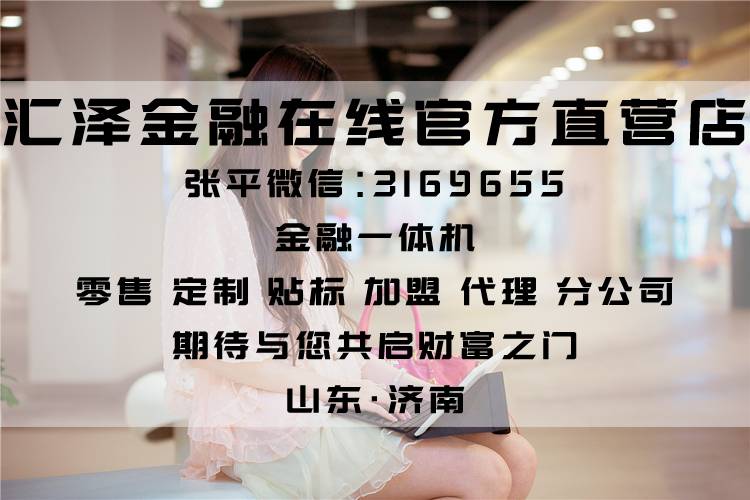 汇泽金融在线官方直营店
张平微信:3169655
金融一体机
零售 定制 贴标 加盟 代理 分公司
期待与您共启财富之门
山东·济南